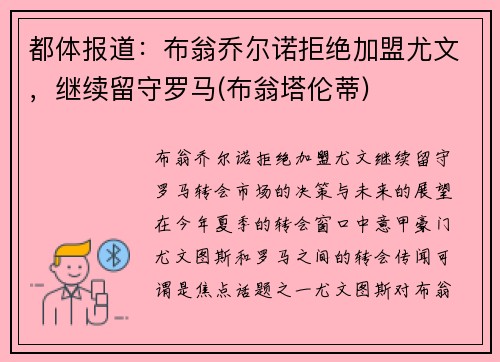 都体报道：布翁乔尔诺拒绝加盟尤文，继续留守罗马(布翁塔伦蒂)

布翁乔尔诺拒绝加盟尤文继续留守罗马转会市场的决策与未来的展望在今年夏季的转会窗口中意甲豪门尤文图斯和罗马之间的转会传闻可谓是焦点话题之一尤文图斯对布翁